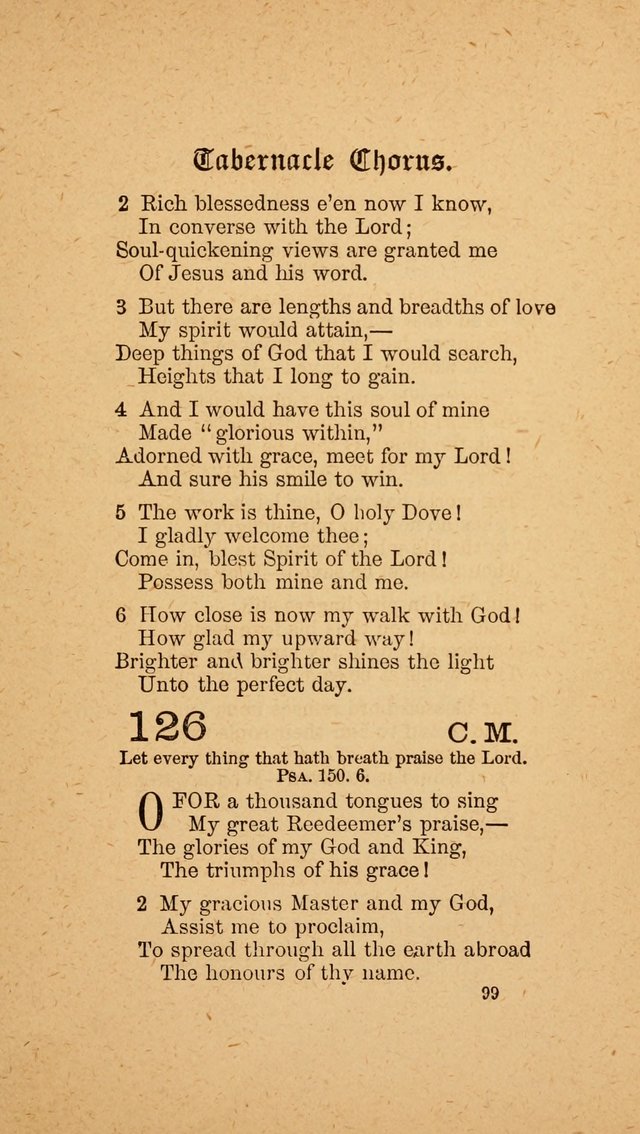 Tabernacle Chorus.

2 Rich blessedness e'en now I know,
In converse with the Lord;
Soul-quickening views are granted me
Of Jesus and his word.

3 But there are lengths and breadths of love
My spirit would attain,—
Deep things of God that I would search,
Heights that I long to gain.

4 And I would have this soul of mine
Made "glorious within,"
Adorned with grace, meet for my Lord!
And sure his smile to win.

5 The work is thine, O holy Dove!
I gladly welcome thee;
Come in, blest Spirit of the Lord!
Possess both mine and me.

6 How close is now my walk with God!
How glad my upward way!
Brighter and brighter shines the light
Unto the perfect day.

126 C. M.

Let every thing that hath breath praise the Lord.
Psa. 150. 6.

O FOR a thousand tongues to sing
My great Reedeemer's praise,—
The glories of my God and King,
The triumphs of his grace!

2 My gracious Master and my God,
Assist me to proclaim,
To spread through all the earth abroad
The honours of thy name.

99